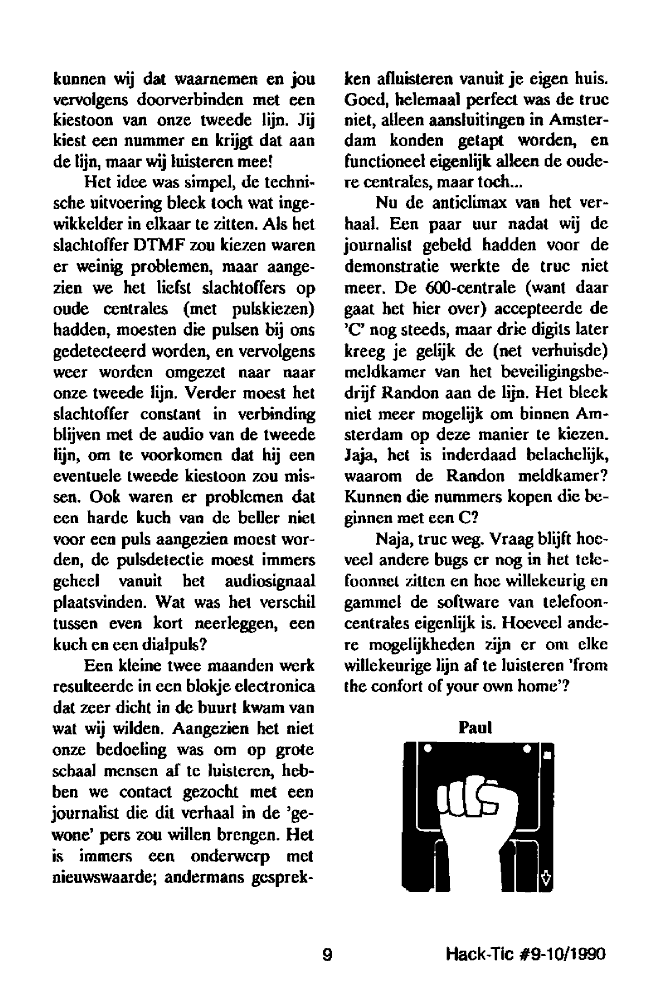 kunnen wij dat waarnemen en jou vervolgens doorverbinden met een kiestoon van onze tweede lijn. Jij kiest een nummer en krijgt dat aan de lijn, maar wij luisteren mee!

Het idee was simpel, de technische uitvoering bleek toch wat ingewikkelder in elkaar te zitten. Als het slachtoffer DTMF zou kiezen waren er weinig problemen, maar aangezien we het liefst slachtoffers op oude centrales (met pulskiezen) hadden, moesten die pulsen bij ons gedetecteerd worden, en vervolgens weer worden omgezet naar naar onze tweede lijn. Verder moest het slachtoffer constant in verbinding blijven met de audio van de tweede lijn, om te voorkomen dat hij een eventuele tweede kiestoon zou missen. Ook waren er problemen dat een harde kuch van de beller niet voor een puls aangezien moest worden, de pulsdetectie moest immers geheel vanuit het audiosignaal plaatsvinden. Wat was het verschil tussen even kort neerleggen, een kuch en een dialpuls?

Een kleine twee maanden werk resulteerde in een blokje electronica dat zeer dicht in de buurt kwam van wat wij wilden. Aangezien het niet onze bedoeling was om op grote schaal mensen af te luisteren, hebben we contact gezocht met een journalist die dit verhaal in de 'gewone' pers zou willen brengen. Het is immers een onderwerp met nieuwswaarde; andermans gesprekken afluisteren vanuit je eigen huis. Goed, helemaal perfect was de truc niet, alleen aansluitingen in Amsterdam konden getapt worden, en functioneel eigenlijk alleen de oudere centrales, maar toch...

Nu de anticlimax van het verhaal. Een paar uur nadat wij de journalist gebeld hadden voor de demonstratie werkte de truc niet meer. De 600-centrale (want daar gaat het hier over) accepteerde de 'C' nog steeds, maar drie digits later kreeg je gelijk de (net verhuisde) meldkamer van het beveiligingsbedrijf Randon aan de lijn. Het bleek niet meer mogelijk om binnen Amsterdam op deze manier te kiezen. Jaja, het is inderdaad belachelijk, waarom de Randon meldkamer? Kunnen die nummers kopen die beginnen met een C?

Naja, truc weg. Vraag blijft hoeveel andere bugs er nog in het telefoonnet zitten en hoe willekeurig en gammel de software van telefooncentrales eigenlijk is. Hoeveel andere mogelijkheden zijn er om elke willekeurige lijn af te luisteren 'from the confort of your own home'?

Paul

9

Hack-Tic #9-10/1990